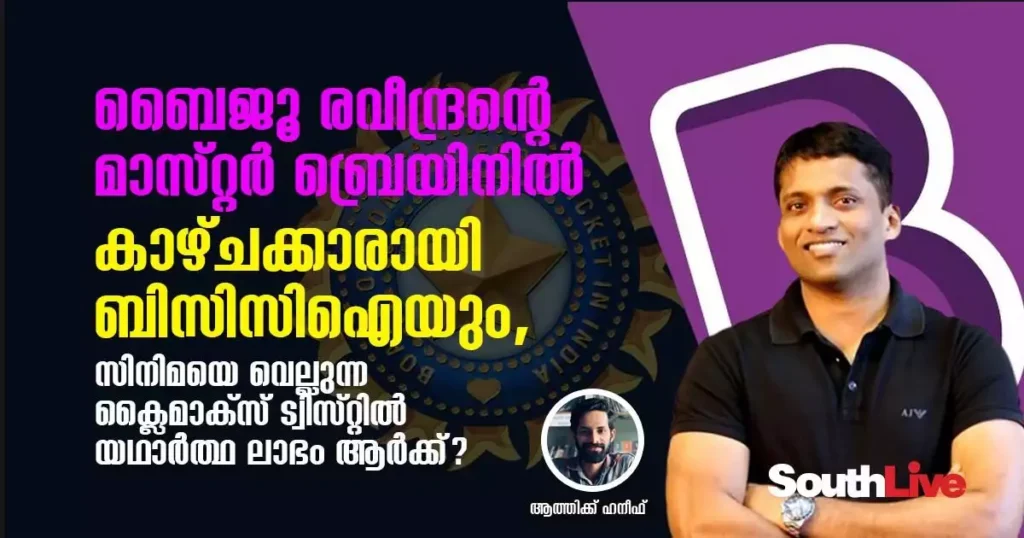 ബൈജു രവീന്ദ്രന്റെ മാസ്റ്റർ ബ്രെയിനിൽ കാഴ്ചക്കാരായി ബിസിസിഐയും,

സിനിമയെ വെല്ലുന്ന ക്ലൈമാക്സ് ട്വിസ്റ്റിൽ യഥാർത്ഥ ലാഭം ആർക്ക്?

ആത്തിക്ക് ഹനീഫ്

SouthLive